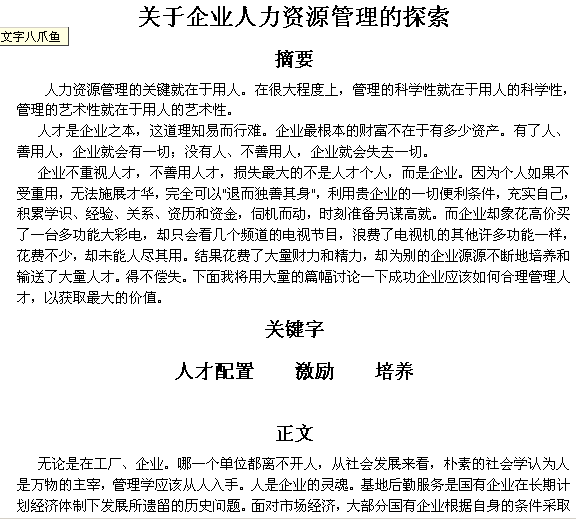 关于企业人力资源管理的探索

文字八爪鱼

摘要

人力资源管理的关键就在于用人。在很大程度上，管理的科学性就在于用人的科学性，管理的艺术性就在于用人的艺术性。

人才是企业之本，这道理知易而行难。企业最根本的财富不在于有多少资产。有了人、善用人，企业就会有一切；没有人、不善用人，企业就会失去一切。

企业不重视人才，不善用人才，损失最大的不是人才个人，而是企业。因为个人如果不受重用，无法施展才华，完全可以"退而独善其身"，利用贵企业的一切便利条件，充实自己，积累学识、经验、关系、资历和资金，伺机而动，时刻准备另谋高就。而企业却象花高价买了一台多功能大彩电，却只会看几个频道的电视节目，浪费了电视机的其他许多功能一样，花费不少，却未能人尽其用。结果花费了大量财力和精力，却为别的企业源源不断地培养和输送了大量人才。得不偿失。下面我将用大量的篇幅讨论一下成功企业应该如何合理管理人才，以获取最大的价值。

关键字

人才配置　　激励　　培养

正文

无论是在工厂、企业。哪一个单位都离不开人，从社会发展来看，朴素的社会学认为人是万物的主宰，管理学应该从人入手。人是企业的灵魂。基地后勤服务是国有企业在长期计划经济体制下发展所遗留的历史问题。面对市场经济，大部分国有企业根据自身的条件采取